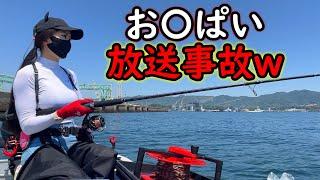 お〇ぱい
放送事故w